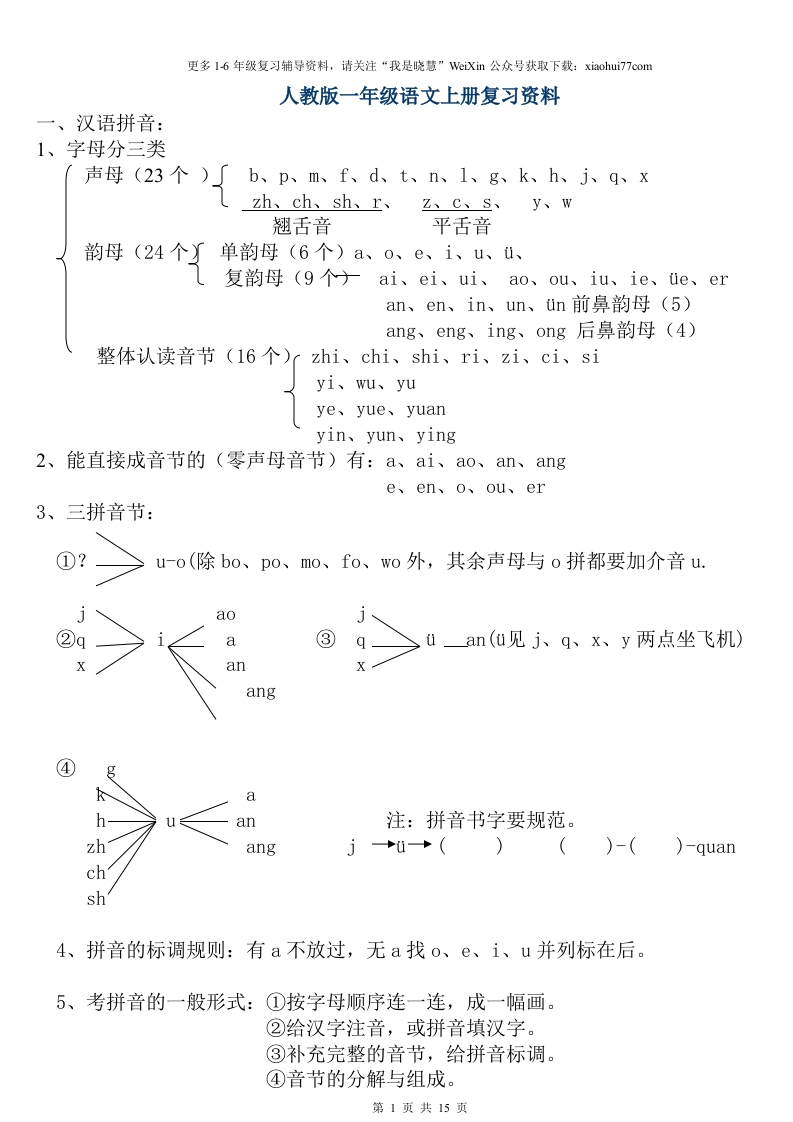 更多 1-6 年级复习辅导资料，请关注“我是晓慧”WeiXin 公众号获取下载：xiaohui77com

人教版一年级语文上册复习资料

一、汉语拼音：

1、字母分三类

声母（23 个 ） b、p、m、f、d、t、n、l、g、k、h、j、q、x

zh、ch、sh、r、 z、c、s、 y、w

翘舌音 平舌音

韵母（24 个） 单韵母（6 个）a、o、e、i、u、ü、

复韵母（9 个） ai、ei、ui、 ao、ou、iu、ie、üe、er

an、en、in、un、ün 前鼻韵母（5）

ang、eng、ing、ong 后鼻韵母（4）

整体认读音节（16 个） zhi、chi、shi、ri、zi、ci、si

yi、wu、yu

ye、yue、yuan

yin、yun、ying

2、能直接成音节的（零声母音节）有：a、ai、ao、an、ang

e、en、o、ou、er

3、三拼音节：

①? u-o(除 bo、po、mo、fo、wo 外，其余声母与 o 拼都要加介音 u.

② j q x i ao a an ang ③ j q x ü an(ü见 j、q、x、y 两点坐飞机)

④ g k h zh ch sh u a an ang

注：拼音书字要规范。

j ü ( ) ( )-( )-quan

4、拼音的标调规则：有 a 不放过，无 a 找 o、e、i、u 并列标在后。

5、考拼音的一般形式：①按字母顺序连一连，成一幅画。

②给汉字注音，或拼音填汉字。

③补充完整的音节，给拼音标调。

④音节的分解与组成。

第 1 页 共 15 页